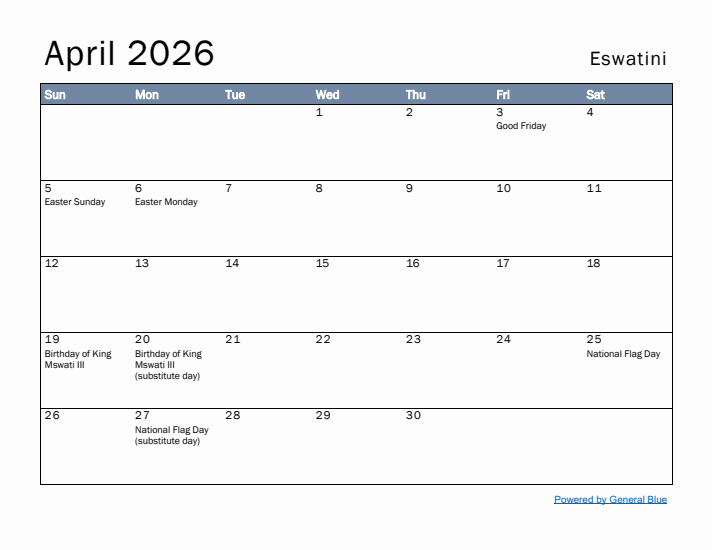 April 2026

Eswatini

| Sun | Mon | Tue | Wed | Thu | Fri | Sat |
|---|---|---|---|---|---|---|
| | | | 1 | 2 | 3 Good Friday | 4 |
| 5 Easter Sunday | 6 Easter Monday | 7 | 8 | 9 | 10 | 11 |
| 12 | 13 | 14 | 15 | 16 | 17 | 18 |
| 19 Birthday of King Mswati III | 20 Birthday of King Mswati III (substitute day) | 21 | 22 | 23 | 24 | 25 National Flag Day |
| 26 | 27 National Flag Day (substitute day) | 28 | 29 | 30 | | |

Powered by General Blue